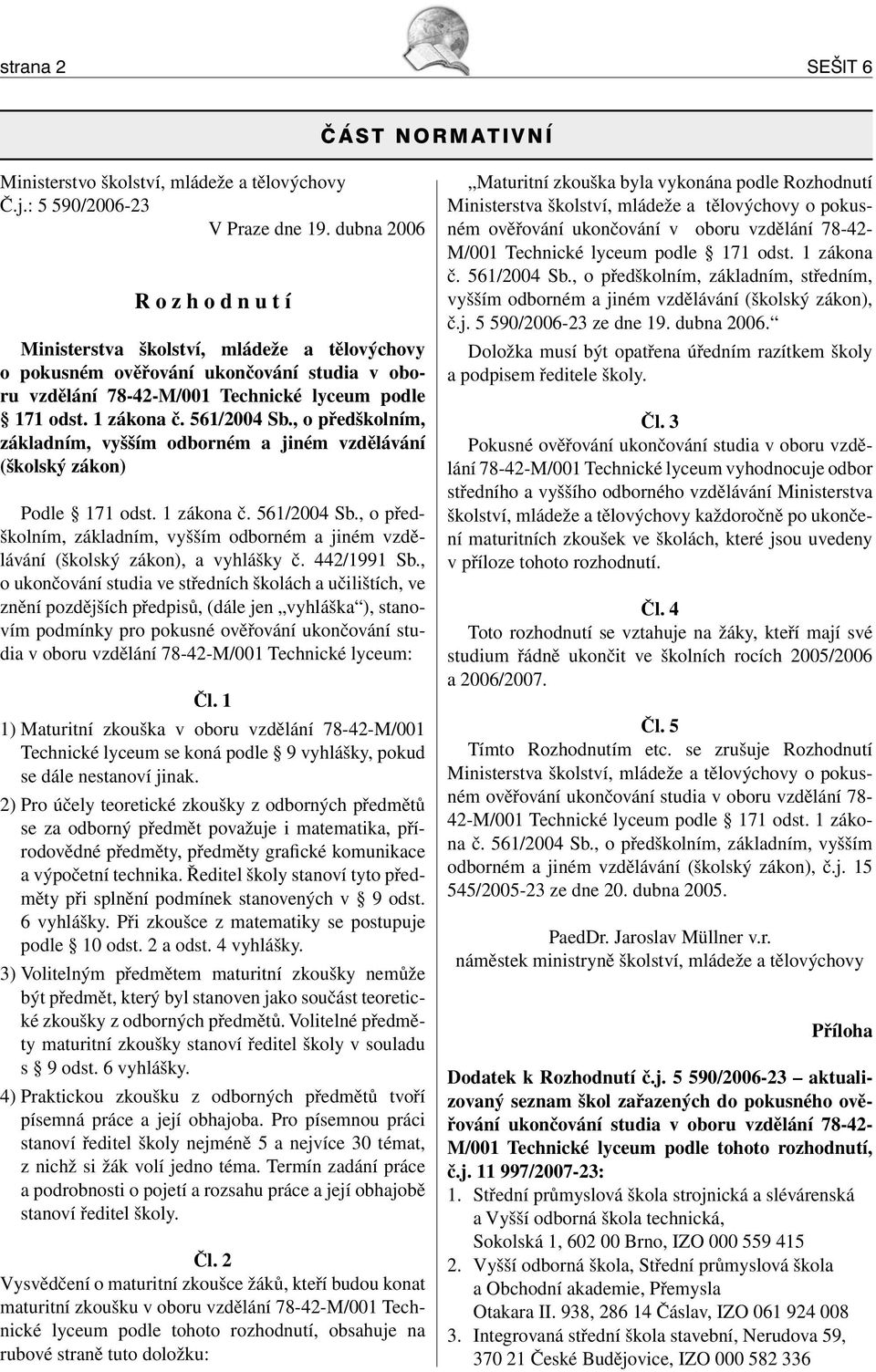 strana 2

SEŠIT 6

ČÁST NORMATIVNÍ

Ministerstvo školství, mládeže a tělovýchovy
Č.j.: 5 590/2006-23
V Praze dne 19. dubna 2006

Rozhodnutí

Ministerstva školství, mládeže a tělovýchovy o pokusném ověřování ukončování studia v oboru vzdělání 78-42-M/001 Technické lyceum podle § 171 odst. 1 zákona č. 561/2004 Sb., o předškolním, základním, vyšším odborném a jiném vzdělávání (školský zákon)

Podle § 171 odst. 1 zákona č. 561/2004 Sb., o předškolním, základním, vyšším odborném a jiném vzdělávání (školský zákon), a vyhlášky č. 442/1991 Sb., o ukončování studia ve středních školách a učilištích, ve znění pozdějších předpisů, (dále jen „vyhláška“), stanovím podmínky pro pokusné ověřování ukončování studia v oboru vzdělání 78-42-M/001 Technické lyceum:

Čl. 1

1) Maturitní zkouška v oboru vzdělání 78-42-M/001 Technické lyceum se koná podle § 9 vyhlášky, pokud se dále nestanoví jinak.

2) Pro účely teoretické zkoušky z odborných předmětů se za odborný předmět považuje i matematika, přírodovědné předměty, předměty grafické komunikace a výpočetní technika. Ředitel školy stanoví tyto předměty při splnění podmínek stanovených v § 9 odst. 6 vyhlášky. Při zkoušce z matematiky se postupuje podle § 10 odst. 2 a odst. 4 vyhlášky.

3) Volitelným předmětem maturitní zkoušky nemůže být předmět, který byl stanoven jako součást teoretické zkoušky z odborných předmětů. Volitelné předměty maturitní zkoušky stanoví ředitel školy v souladu s § 9 odst. 6 vyhlášky.

4) Praktickou zkoušku z odborných předmětů tvoří písemná práce a její obhajoba. Pro písemnou práci stanoví ředitel školy nejméně 5 a nejvíce 30 témat, z nichž si žák volí jedno téma. Termín zadání práce a podrobnosti o pojetí a rozsahu práce a její obhajobě stanoví ředitel školy.

Čl. 2

Vysvědčení o maturitní zkoušce žáků, kteří budou konat maturitní zkoušku v oboru vzdělání 78-42-M/001 Technické lyceum podle tohoto rozhodnutí, obsahuje na rubové straně tuto doložku:

„Maturitní zkouška byla vykonána podle Rozhodnutí Ministerstva školství, mládeže a tělovýchovy o pokusném ověřování ukončování v oboru vzdělání 78-42-M/001 Technické lyceum podle § 171 odst. 1 zákona č. 561/2004 Sb., o předškolním, základním, středním, vyšším odborném a jiném vzdělávání (školský zákon), č.j. 5 590/2006-23 ze dne 19. dubna 2006.“

Doložka musí být opatřena úředním razítkem školy a podpisem ředitele školy.

Čl. 3

Pokusné ověřování ukončování studia v oboru vzdělání 78-42-M/001 Technické lyceum vyhodnocuje odbor středního a vyššího odborného vzdělávání Ministerstva školství, mládeže a tělovýchovy každoročně po ukončení maturitních zkoušek ve školách, které jsou uvedeny v příloze tohoto rozhodnutí.

Čl. 4

Toto rozhodnutí se vztahuje na žáky, kteří mají své studium řádně ukončit ve školních rocích 2005/2006 a 2006/2007.

Čl. 5

Tímto Rozhodnutím etc. se zrušuje Rozhodnutí Ministerstva školství, mládeže a tělovýchovy o pokusném ověřování ukončování studia v oboru vzdělání 78-42-M/001 Technické lyceum podle § 171 odst. 1 zákona č. 561/2004 Sb., o předškolním, základním, vyšším odborném a jiném vzdělávání (školský zákon), č.j. 15 545/2005-23 ze dne 20. dubna 2005.

PaedDr. Jaroslav Müllner v.r.
náměstek ministryně školství, mládeže a tělovýchovy

Příloha

Dodatek k Rozhodnutí č.j. 5 590/2006-23 – aktualizovaný seznam škol zařazených do pokusného ověřování ukončování studia v oboru vzdělání 78-42-M/001 Technické lyceum podle tohoto rozhodnutí, č.j. 11 997/2007-23:

1. Střední průmyslová škola strojnická a slévárenská a Vyšší odborná škola technická, Sokolská 1, 602 00 Brno, IZO 000 559 415
2. Vyšší odborná škola, Střední průmyslová škola a Obchodní akademie, Přemysla Otakara II. 938, 286 14 Čáslav, IZO 061 924 008
3. Integrovaná střední škola stavební, Nerudova 59, 370 21 České Budějovice, IZO 000 582 336